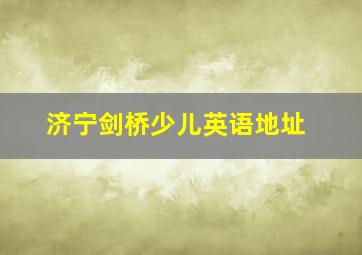 济宁剑桥少儿英语地址